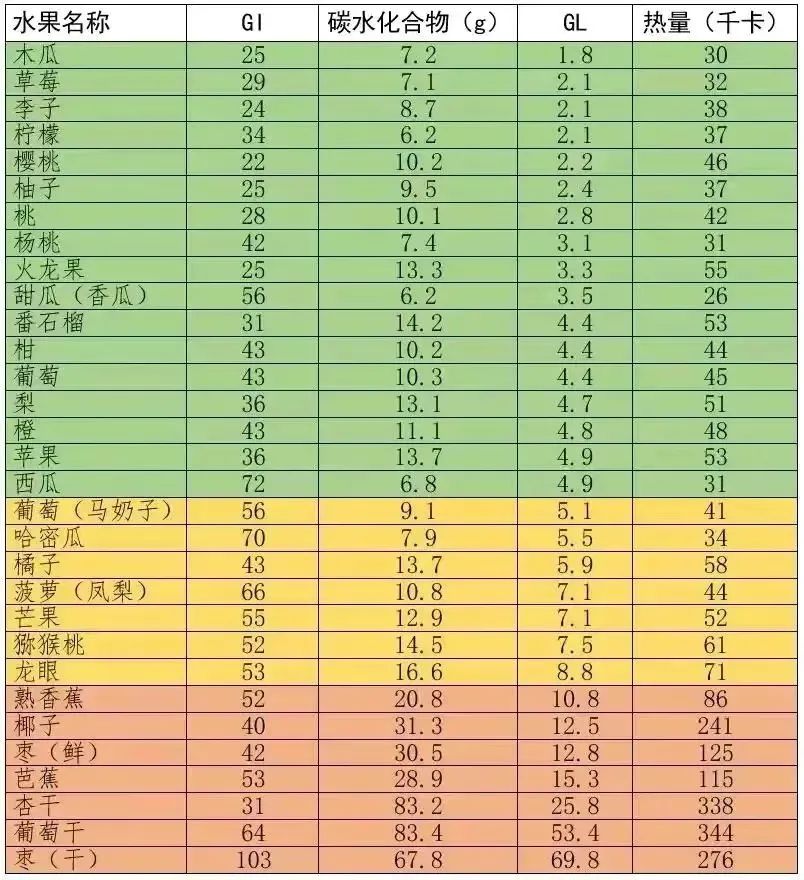 | 水果名称 | GI | 碳水化合物（g） | GL | 热量（千卡） |
|---|---|---|---|---|
| 木瓜 | 25 | 7.2 | 1.8 | 30 |
| 草莓 | 29 | 7.1 | 2.1 | 32 |
| 李子 | 24 | 8.7 | 2.1 | 38 |
| 柠檬 | 34 | 6.2 | 2.1 | 37 |
| 樱桃 | 22 | 10.2 | 2.2 | 46 |
| 柚子 | 25 | 9.5 | 2.4 | 37 |
| 桃 | 28 | 10.1 | 2.8 | 42 |
| 杨桃 | 42 | 7.4 | 3.1 | 31 |
| 火龙果 | 25 | 13.3 | 3.3 | 55 |
| 甜瓜（香瓜） | 56 | 6.2 | 3.5 | 26 |
| 番石榴 | 31 | 14.2 | 4.4 | 53 |
| 柑 | 43 | 10.2 | 4.4 | 44 |
| 葡萄 | 43 | 10.3 | 4.4 | 45 |
| 梨 | 36 | 13.1 | 4.7 | 51 |
| 橙 | 43 | 11.1 | 4.8 | 48 |
| 苹果 | 36 | 13.7 | 4.9 | 53 |
| 西瓜 | 72 | 6.8 | 4.9 | 31 |
| 葡萄（马奶子） | 56 | 9.1 | 5.1 | 41 |
| 哈密瓜 | 70 | 7.9 | 5.5 | 34 |
| 橘子 | 43 | 13.7 | 5.9 | 58 |
| 菠萝（凤梨） | 66 | 10.8 | 7.1 | 44 |
| 芒果 | 55 | 12.9 | 7.1 | 52 |
| 猕猴桃 | 52 | 14.5 | 7.5 | 61 |
| 龙眼 | 53 | 16.6 | 8.8 | 71 |
| 熟香蕉 | 52 | 20.8 | 10.8 | 86 |
| 椰子 | 40 | 31.3 | 12.5 | 241 |
| 枣（鲜） | 42 | 30.5 | 12.8 | 125 |
| 芭蕉 | 53 | 28.9 | 15.3 | 115 |
| 杏干 | 31 | 83.2 | 25.8 | 338 |
| 葡萄干 | 64 | 83.4 | 53.4 | 344 |
| 枣（干） | 103 | 67.8 | 69.8 | 276 |